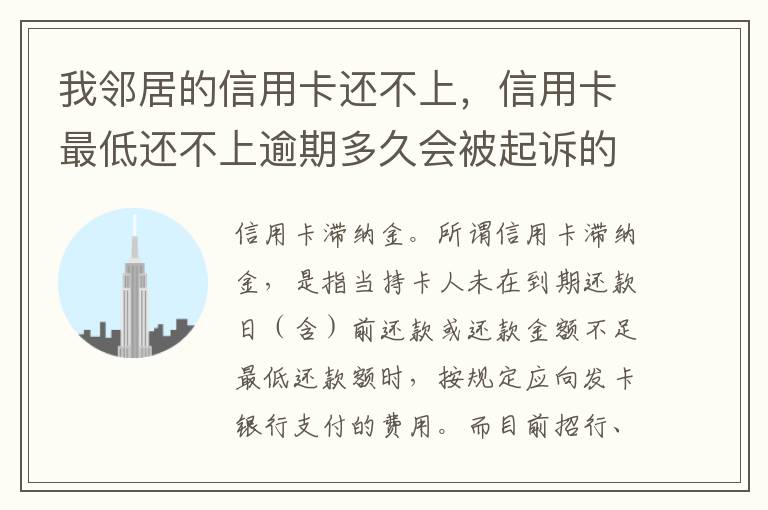 我邻居的信用卡还不上，信用卡最低还不上逾期多久会被起诉的

信用卡滞纳金。所谓信用卡滞纳金，是指当持卡人未在到期还款日（含）前还款或还款金额不足最低还款额时，按规定应向发卡银行支付的费用。而目前招行、